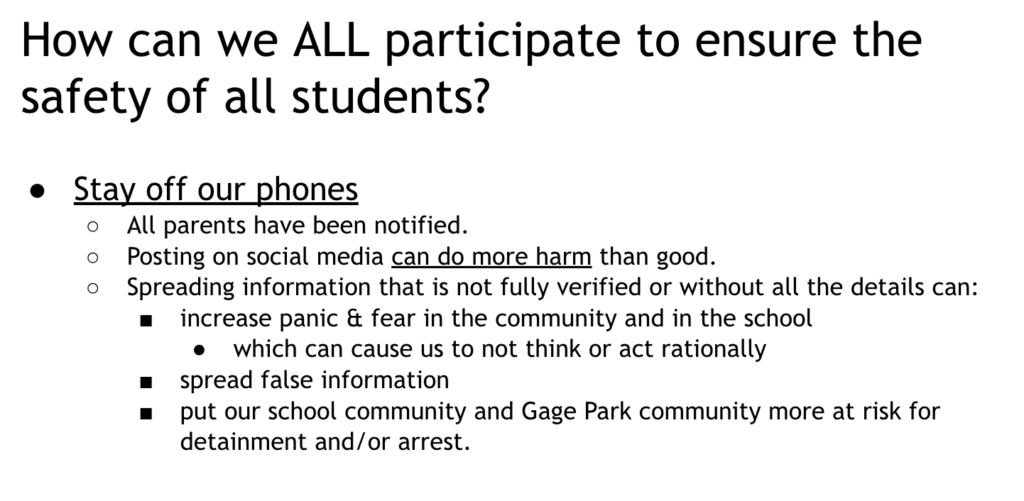 How can we ALL participate to ensure the safety of all students?

● Stay off our phones
○ All parents have been notified.
○ Posting on social media can do more harm than good.
○ Spreading information that is not fully verified or without all the details can:
■ increase panic & fear in the community and in the school
● which can cause us to not think or act rationally
■ spread false information
■ put our school community and Gage Park community more at risk for detainment and/or arrest.